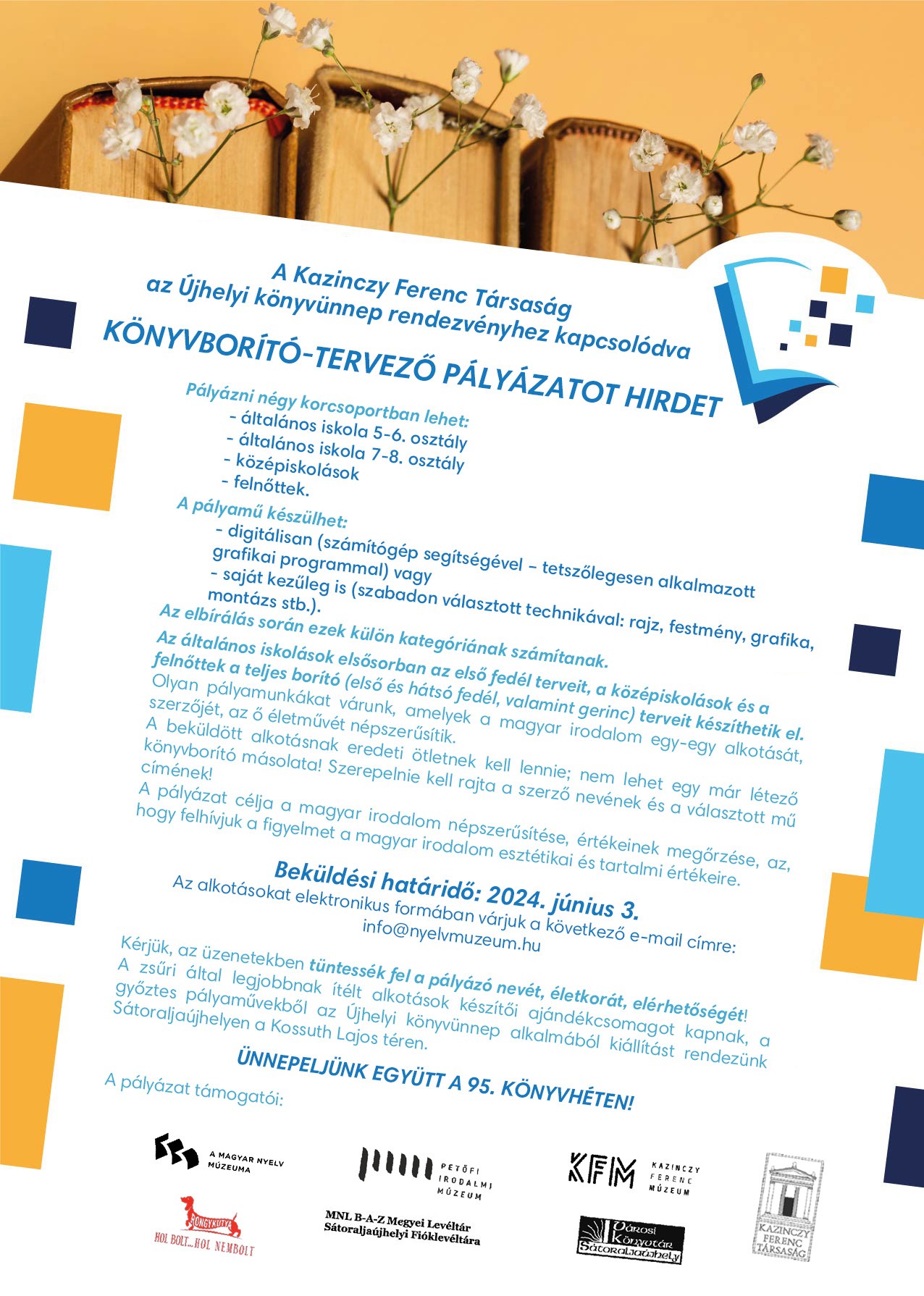 A Kazinczy Ferenc Társaság
az Újhelyi könyvünnep rendezvényhez kapcsolódva
KÖNYVBORÍTÓ-TERVEZŐ PÁLYÁZATOT HIRDET

Pályázni négy korcsoportban lehet:
- általános iskola 5-6. osztály
- általános iskola 7-8. osztály
- középiskolások
- felnőttek.

A pályamű készülhet:
- digitálisan (számítógép segítségével – tetszőlegesen alkalmazott grafikai programmal) vagy
- saját kezűleg is (szabadon választott technikával: rajz, festmény, grafika, montázs stb.).

Az elbírálás során ezek külön kategóriának számítanak.

Az általános iskolások elsősorban az első fedél terveit, a középiskolások és a felnőttek a teljes borító (első és hátsó fedél, valamint gerinc) terveit készíthetik el.

Olyan pályamunkákat várunk, amelyek a magyar irodalom egy-egy alkotását, szerzőjét, az ő életművét népszerűsítik.

A beküldött alkotásnak eredeti ötletnek kell lennie; nem lehet egy már létező könyvborító másolata! Szerepelnie kell rajta a szerző nevének és a választott mű címének!

A pályázat célja a magyar irodalom népszerűsítése, értékeinek megőrzése, az, hogy felhívjuk a figyelmet a magyar irodalom esztétikai és tartalmi értékeire.

Beküldési határidő: 2024. június 3.
Az alkotásokat elektronikus formában várjuk a következő e-mail címre:
info@nyelvmuzeum.hu

Kérjük, az üzenetekben tüntessék fel a pályázó nevét, életkorát, elérhetőségét!

A zsűri által legjobbnak ítélt alkotások készítői ajándékcsomagot kapnak, a győztes pályaművekből az Újhelyi könyvünnep alkalmából kiállítást rendezünk Sátoraljaújhelyen a Kossuth Lajos téren.

ÜNNEPELJÜNK EGYÜTT A 95. KÖNYVHÉTEN!

A pályázat támogatói:

A MAGYAR NYELV MÚZEUMA

PETŐFI IRODALMI MÚZEUM

KFM KAZINCZY FERENC MÚZEUM

KAZINCZY FERENC TÁRSASÁG

RONGYKUTYA HOL BOLT...HOL NEMBOLT

MNL B-A-Z Megyei Levéltár Sátoraljaújhelyi Fióklevéltára

Városi Könyvtár Sátoraljaújhely